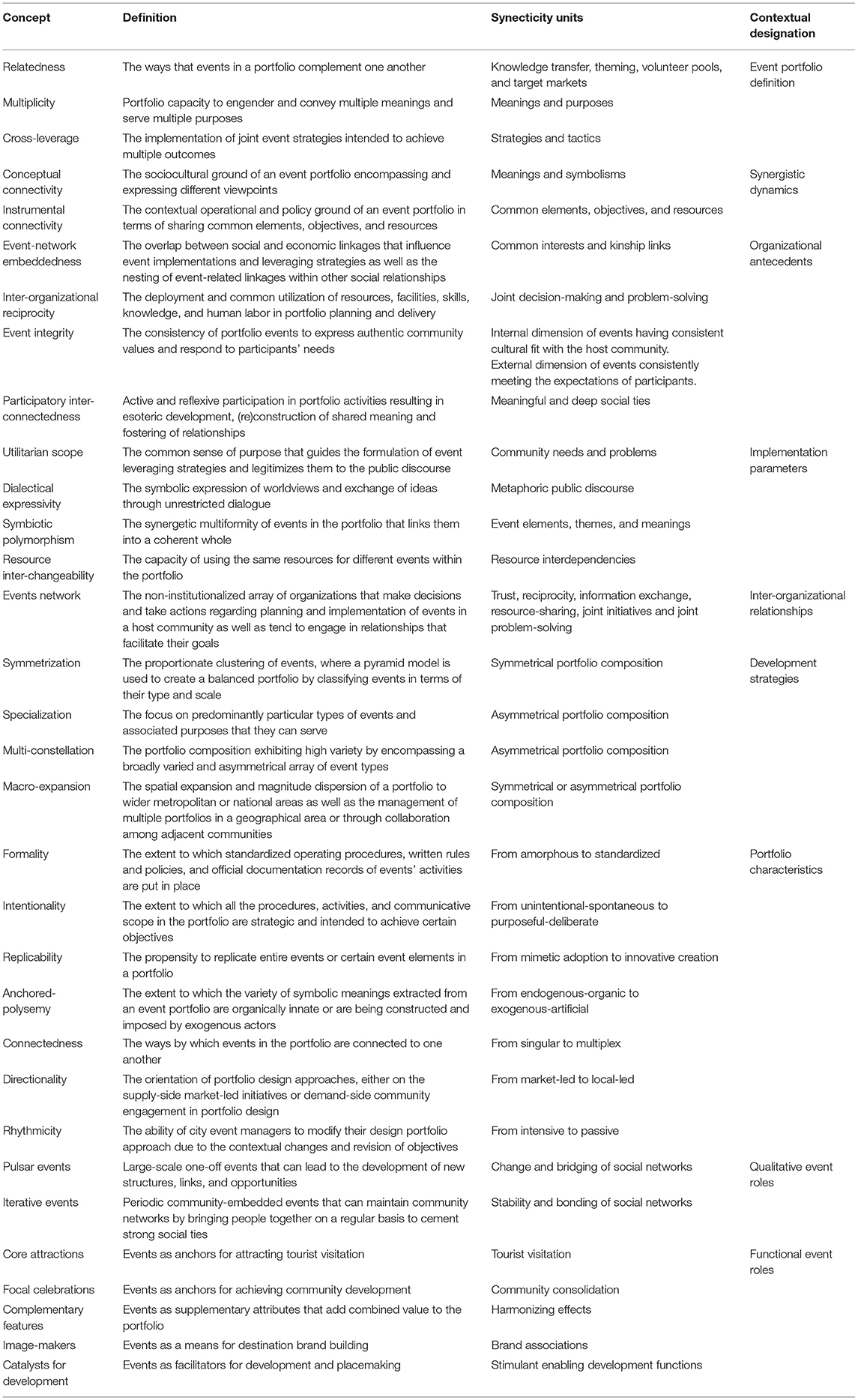 | Concept | Definition | Synecticity units | Contextual designation |
|---|---|---|---|
| Relatedness | The ways that events in a portfolio complement one another | Knowledge transfer, theming, volunteer pools, and target markets | Event portfolio definition |
| Multiplicity | Portfolio capacity to engender and convey multiple meanings and serve multiple purposes | Meanings and purposes | |
| Cross-leverage | The implementation of joint event strategies intended to achieve multiple outcomes | Strategies and tactics | |
| Conceptual connectivity | The sociocultural ground of an event portfolio encompassing and expressing different viewpoints | Meanings and symbolisms | Synergistic dynamics |
| Instrumental connectivity | The contextual operational and policy ground of an event portfolio in terms of sharing common elements, objectives, and resources | Common elements, objectives, and resources | |
| Event-network embeddedness | The overlap between social and economic linkages that influence event implementations and leveraging strategies as well as the nesting of event-related linkages within other social relationships | Common interests and kinship links | Organizational antecedents |
| Inter-organizational reciprocity | The deployment and common utilization of resources, facilities, skills, knowledge, and human labor in portfolio planning and delivery | Joint decision-making and problem-solving | |
| Event integrity | The consistency of portfolio events to express authentic community values and respond to participants' needs | Internal dimension of events having consistent cultural fit with the host community. External dimension of events consistently meeting the expectations of participants. | |
| Participatory inter-connectedness | Active and reflexive participation in portfolio activities resulting in esoteric development, (re)construction of shared meaning and fostering of relationships | Meaningful and deep social ties | |
| Utilitarian scope | The common sense of purpose that guides the formulation of event leveraging strategies and legitimizes them to the public discourse | Community needs and problems | Implementation parameters |
| Dialectical expressivity | The symbolic expression of worldviews and exchange of ideas through unrestricted dialogue | Metaphoric public discourse | |
| Symbiotic polymorphism | The synergetic multiformity of events in the portfolio that links them into a coherent whole | Event elements, themes, and meanings | |
| Resource inter-changeability | The capacity of using the same resources for different events within the portfolio | Resource interdependencies | |
| Events network | The non-institutionalized array of organizations that make decisions and take actions regarding planning and implementation of events in a host community as well as tend to engage in relationships that facilitate their goals | Trust, reciprocity, information exchange, resource-sharing, joint initiatives and joint problem-solving | Inter-organizational relationships |
| Symmetrization | The proportionate clustering of events, where a pyramid model is used to create a balanced portfolio by classifying events in terms of their type and scale | Symmetrical portfolio composition | Development strategies |
| Specialization | The focus on predominantly particular types of events and associated purposes that they can serve | Asymmetrical portfolio composition | |
| Multi-constellation | The portfolio composition exhibiting high variety by encompassing a broadly varied and asymmetrical array of event types | Asymmetrical portfolio composition | |
| Macro-expansion | The spatial expansion and magnitude dispersion of a portfolio to wider metropolitan or national areas as well as the management of multiple portfolios in a geographical area or through collaboration among adjacent communities | Symmetrical or asymmetrical portfolio composition | |
| Formality | The extent to which standardized operating procedures, written rules and policies, and official documentation records of events' activities are put in place | From amorphous to standardized | Portfolio characteristics |
| Intentionality | The extent to which all the procedures, activities, and communicative scope in the portfolio are strategic and intended to achieve certain objectives | From unintentional-spontaneous to purposeful-deliberate | |
| Replicability | The propensity to replicate entire events or certain event elements in a portfolio | From mimetic adoption to innovative creation | |
| Anchored-polysemy | The extent to which the variety of symbolic meanings extracted from an event portfolio are organically innate or are being constructed and imposed by exogenous actors | From endogenous-organic to exogenous-artificial | |
| Connectedness | The ways by which events in the portfolio are connected to one another | From singular to multiplex | |
| Directionality | The orientation of portfolio design approaches, either on the supply-side market-led initiatives or demand-side community engagement in portfolio design | From market-led to local-led | |
| Rhythmicity | The ability of city event managers to modify their design portfolio approach due to the contextual changes and revision of objectives | From intensive to passive | |
| Pulsar events | Large-scale one-off events that can lead to the development of new structures, links, and opportunities | Change and bridging of social networks | Qualitative event roles |
| Iterative events | Periodic community-embedded events that can maintain community networks by bringing people together on a regular basis to cement strong social ties | Stability and bonding of social networks | |
| Core attractions | Events as anchors for attracting tourist visitation | Tourist visitation | Functional event roles |
| Focal celebrations | Events as anchors for achieving community development | Community consolidation | |
| Complementary features | Events as supplementary attributes that add combined value to the portfolio | Harmonizing effects | |
| Image-makers | Events as a means for destination brand building | Brand associations | |
| Catalysts for development | Events as facilitators for development and placemaking | Stimulant enabling development functions | |